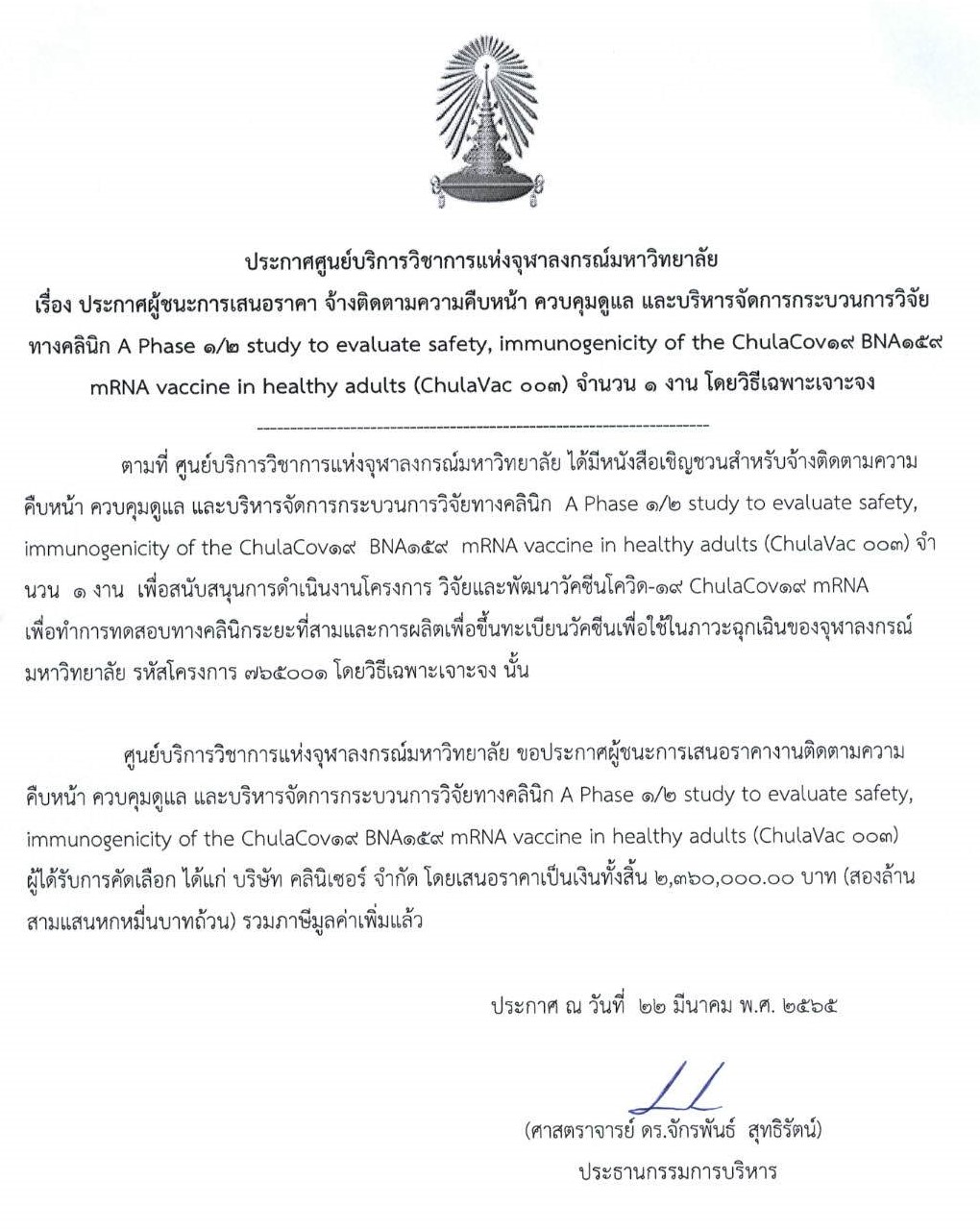 ประกาศศูนย์บริการวิชาการแห่งจุฬาลงกรณ์มหาวิทยาลัย
เรื่อง ประกาศผู้ชนะการเสนอราคา จ้างติดตามความคืบหน้า ควบคุมดูแล และบริหารจัดการกระบวนการวิจัยทางคลินิก A Phase ๑/๒ study to evaluate safety, immunogenicity of the ChulaCov๑๙ BNA๑๕๙ mRNA vaccine in healthy adults (ChulaVac ๐๐๓) จำนวน ๑ งาน โดยวิธีเฉพาะเจาะจง

--------------------------------------------------------------------

ตามที่ ศูนย์บริการวิชาการแห่งจุฬาลงกรณ์มหาวิทยาลัย ได้มีหนังสือเชิญชวนสำหรับจ้างติดตามความคืบหน้า ควบคุมดูแล และบริหารจัดการกระบวนการวิจัยทางคลินิก A Phase ๑/๒ study to evaluate safety, immunogenicity of the ChulaCov๑๙ BNA๑๕๙ mRNA vaccine in healthy adults (ChulaVac ๐๐๓) จำนวน ๑ งาน เพื่อสนับสนุนการดำเนินงานโครงการ วิจัยและพัฒนาวัคซีนโควิด-๑๙ ChulaCov๑๙ mRNA เพื่อทำการทดสอบทางคลินิกระยะที่สามและการผลิตเพื่อขึ้นทะเบียนวัคซีนเพื่อใช้ในภาวะฉุกเฉินของจุฬาลงกรณ์มหาวิทยาลัย รหัสโครงการ ๗๖๕๐๐๑ โดยวิธีเฉพาะเจาะจง นั้น

ศูนย์บริการวิชาการแห่งจุฬาลงกรณ์มหาวิทยาลัย ขอประกาศผู้ชนะการเสนอราคางานติดตามความคืบหน้า ควบคุมดูแล และบริหารจัดการกระบวนการวิจัยทางคลินิก A Phase ๑/๒ study to evaluate safety, immunogenicity of the ChulaCov๑๙ BNA๑๕๙ mRNA vaccine in healthy adults (ChulaVac ๐๐๓) ผู้ได้รับการคัดเลือก ได้แก่ บริษัท คลินิเซอร์ จำกัด โดยเสนอราคาเป็นเงินทั้งสิ้น ๒,๓๖๐,๐๐๐.๐๐ บาท (สองล้านสามแสนหกหมื่นบาทถ้วน) รวมภาษีมูลค่าเพิ่มแล้ว

ประกาศ ณ วันที่ ๒๒ มีนาคม พ.ศ. ๒๕๖๕

(ศาสตราจารย์ ดร.จักรพันธ์ สุทธิรัตน์)
ประธานกรรมการบริหาร